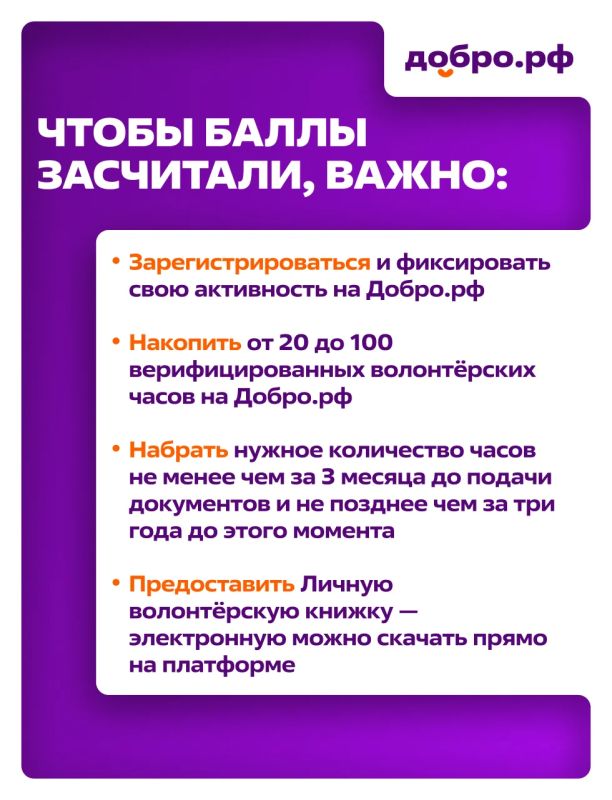 добро.рф

ЧТОБЫ БАЛЛЫ ЗАСЧИТАЛИ, ВАЖНО:

• Зарегистрироваться и фиксировать свою активность на Добро.рф

• Накопить от 20 до 100 верифицированных волонтёрских часов на Добро.рф

• Набрать нужное количество часов не менее чем за 3 месяца до подачи документов и не позднее чем за три года до этого момента

• Предоставить Личную волонтёрскую книжку — электронную можно скачать прямо на платформе